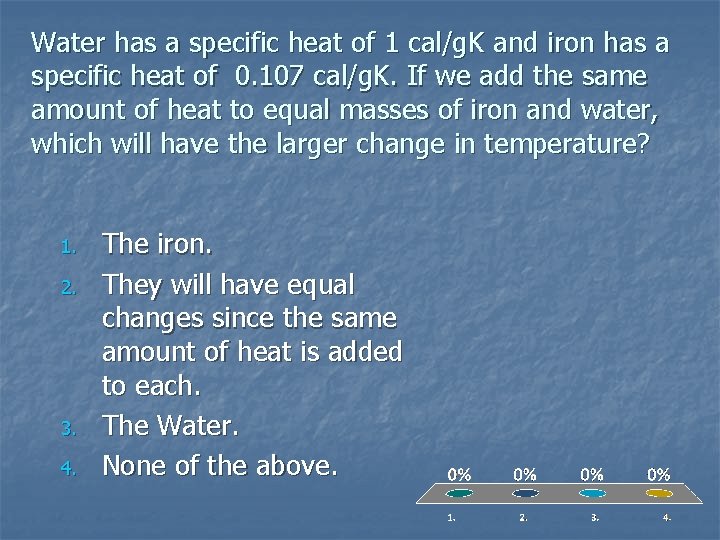 Water has a specific heat of 1 cal/gK and iron has a specific heat of 0.107 cal/gK. If we add the same amount of heat to equal masses of iron and water, which will have the larger change in temperature?

1. The iron.
2. They will have equal changes since the same amount of heat is added to each.
3. The Water.
4. None of the above.

0% 0% 0% 0%

1. 2. 3. 4.